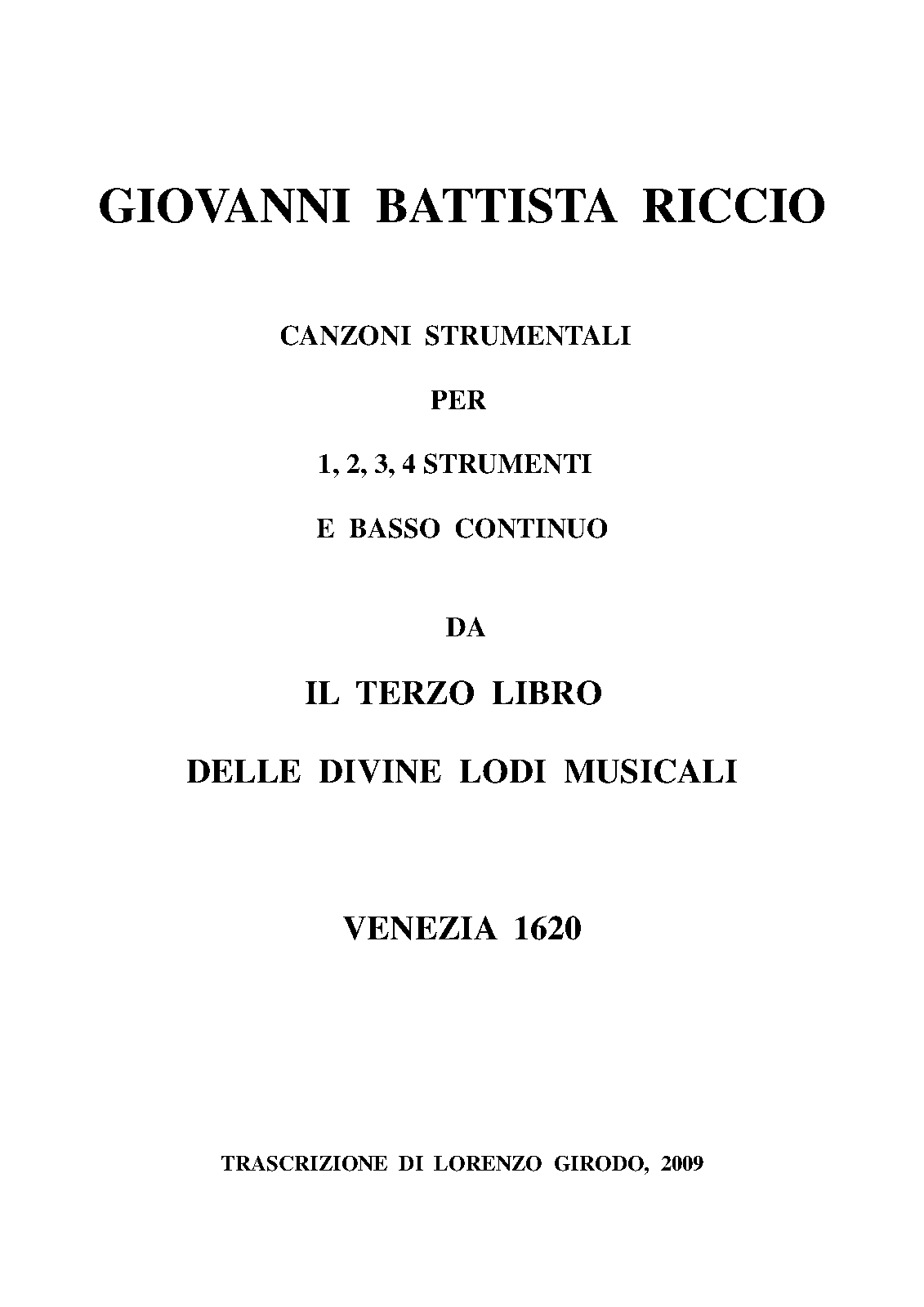 GIOVANNI BATTISTA RICCIO

CANZONI STRUMENTALI

PER

1, 2, 3, 4 STRUMENTI

E BASSO CONTINUO

DA

IL TERZO LIBRO

DELLE DIVINE LODI MUSICALI

VENEZIA 1620

TRASCRIZIONE DI LORENZO GIRODO, 2009